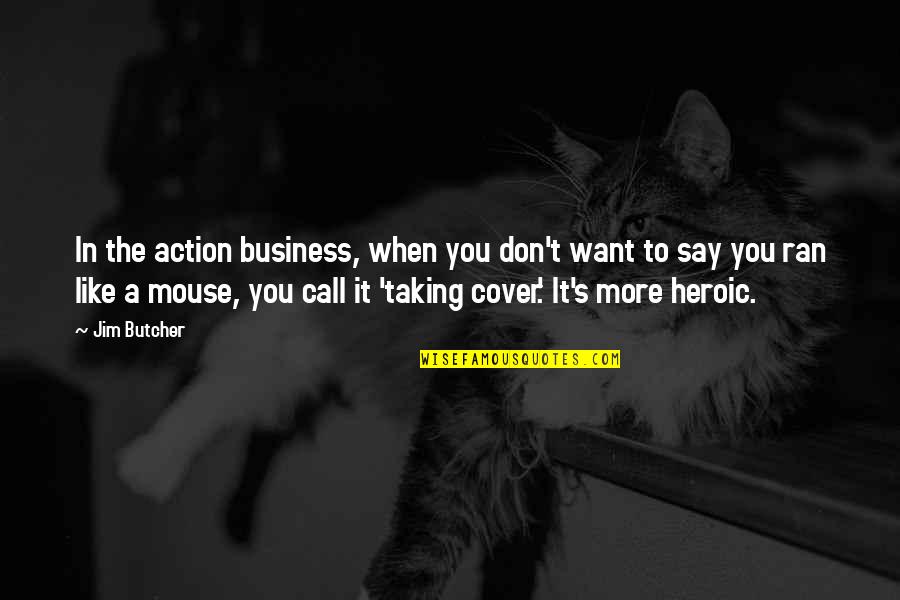 In the action business, when you don't want to say you ran like a mouse, you call it 'taking cover.' It's more heroic.

~ Jim Butcher

WISEFAMOUSQUOTES.COM